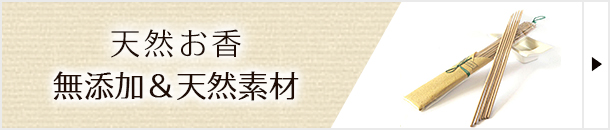 天然お香
無添加＆天然素材